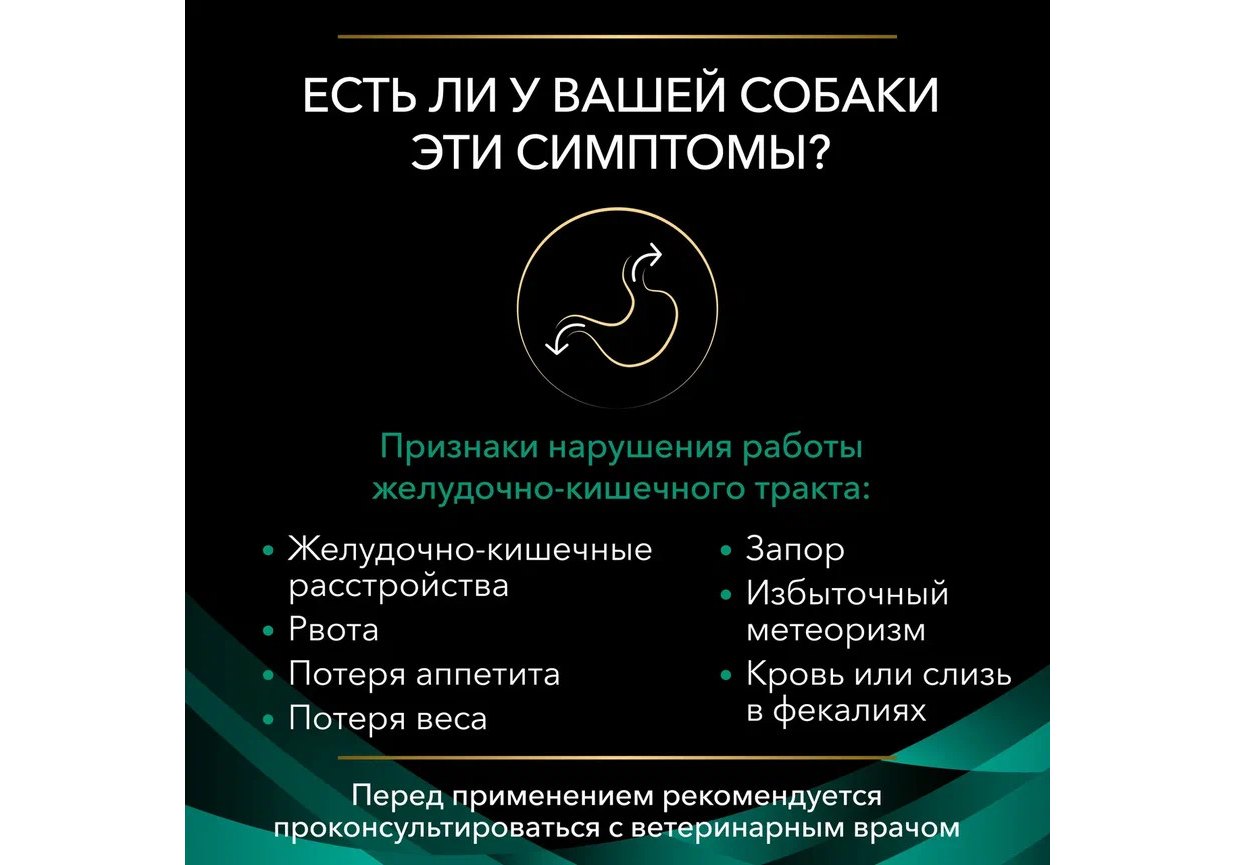 ЕСТЬ ЛИ У ВАШЕЙ СОБАКИ ЭТИ СИМПТОМЫ?

Признаки нарушения работы желудочно-кишечного тракта:

• Желудочно-кишечные расстройства
• Рвота
• Потеря аппетита
• Потеря веса

• Запор
• Избыточный метеоризм
• Кровь или слизь в фекалиях

Перед применением рекомендуется проконсультироваться с ветеринарным врачом